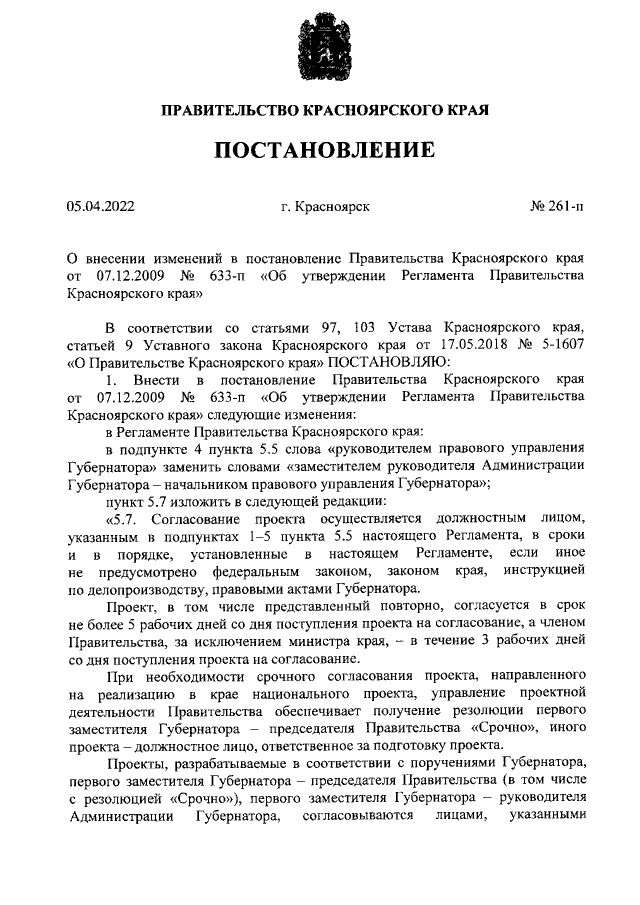 ПРАВИТЕЛЬСТВО КРАСНОЯРСКОГО КРАЯ

ПОСТАНОВЛЕНИЕ

05.04.2022 г. Красноярск № 261-п

О внесении изменений в постановление Правительства Красноярского края от 07.12.2009 № 633-п «Об утверждении Регламента Правительства Красноярского края»

В соответствии со статьями 97, 103 Устава Красноярского края, статьей 9 Уставного закона Красноярского края от 17.05.2018 № 5-1607 «О Правительстве Красноярского края» ПОСТАНОВЛЯЮ:

1. Внести в постановление Правительства Красноярского края от 07.12.2009 № 633-п «Об утверждении Регламента Правительства Красноярского края» следующие изменения:

в Регламенте Правительства Красноярского края:

в подпункте 4 пункта 5.5 слова «руководителем правового управления Губернатора» заменить словами «заместителем руководителя Администрации Губернатора – начальником правового управления Губернатора»;

пункт 5.7 изложить в следующей редакции:

«5.7. Согласование проекта осуществляется должностным лицом, указанным в подпунктах 1–5 пункта 5.5 настоящего Регламента, в сроки и в порядке, установленные в настоящем Регламенте, если иное не предусмотрено федеральным законом, законом края, инструкцией по делопроизводству, правовыми актами Губернатора.

Проект, в том числе представленный повторно, согласуется в срок не более 5 рабочих дней со дня поступления проекта на согласование, а членом Правительства, за исключением министра края, – в течение 3 рабочих дней со дня поступления проекта на согласование.

При необходимости срочного согласования проекта, направленного на реализацию в крае национального проекта, управление проектной деятельности Правительства обеспечивает получение резолюции первого заместителя Губернатора – председателя Правительства «Срочно», иного проекта – должностное лицо, ответственное за подготовку проекта.

Проекты, разрабатываемые в соответствии с поручениями Губернатора, первого заместителя Губернатора – председателя Правительства (в том числе с резолюцией «Срочно»), первого заместителя Губернатора – руководителя Администрации Губернатора, согласовываются лицами, указанными